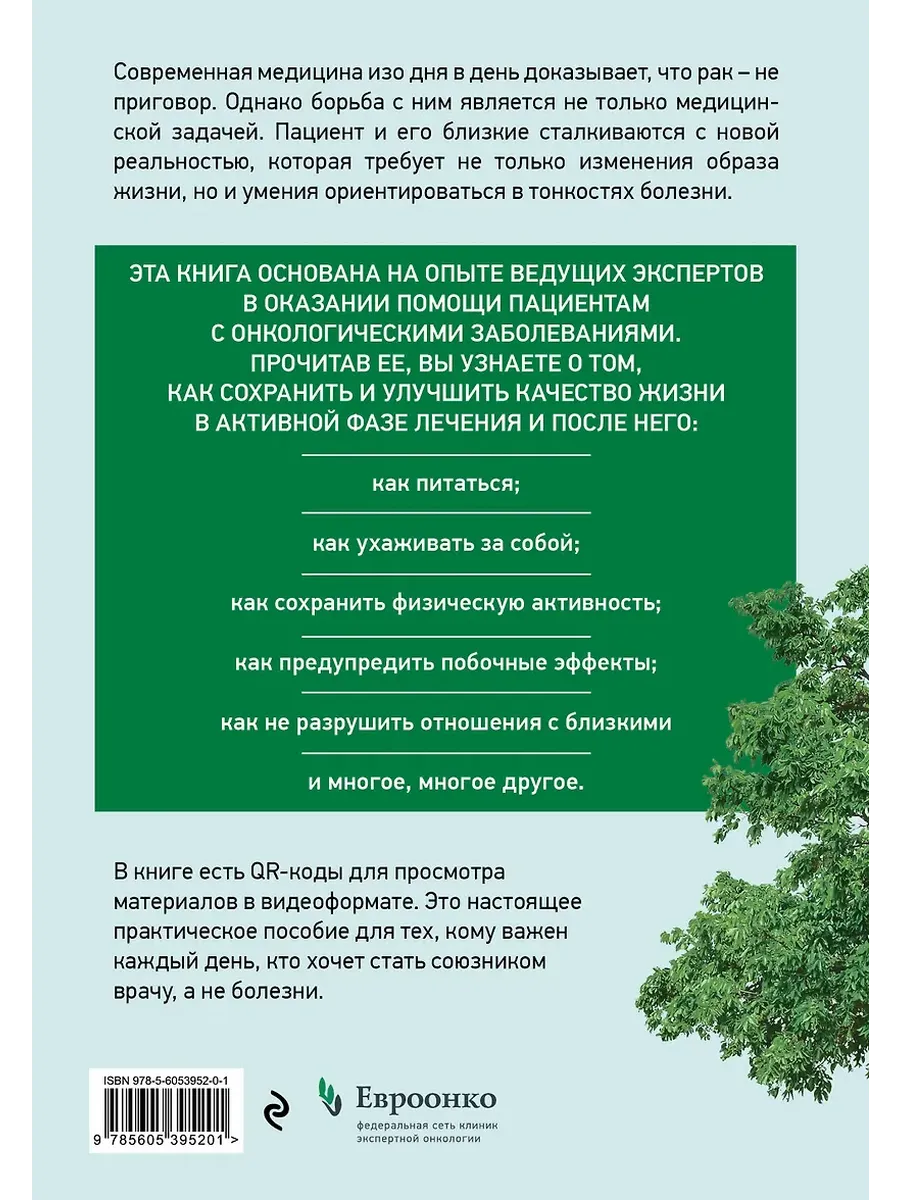 Современная медицина изо дня в день доказывает, что рак – не приговор. Однако борьба с ним является не только медицинской задачей. Пациент и его близкие сталкиваются с новой реальностью, которая требует не только изменения образа жизни, но и умения ориентироваться в тонкостях болезни.

ЭТА КНИГА ОСНОВАНА НА ОПЫТЕ ВЕДУЩИХ ЭКСПЕРТОВ В ОКАЗАНИИ ПОМОЩИ ПАЦИЕНТАМ С ОНКОЛОГИЧЕСКИМИ ЗАБОЛЕВАНИЯМИ. ПРОЧИТАВ ЕЕ, ВЫ УЗНАЕТЕ О ТОМ, КАК СОХРАНИТЬ И УЛУЧШИТЬ КАЧЕСТВО ЖИЗНИ В АКТИВНОЙ ФАЗЕ ЛЕЧЕНИЯ И ПОСЛЕ НЕГО:

как питаться;

как ухаживать за собой;

как сохранить физическую активность;

как предупредить побочные эффекты;

как не разрушить отношения с близкими

и многое, многое другое.

В книге есть QR-коды для просмотра материалов в видеоформате. Это настоящее практическое пособие для тех, кому важен каждый день, кто хочет стать союзником врачу, а не болезни.

ISBN 978-5-6053952-0-1

9 785605 395201 >

Евроонко
федеральная сеть клиник экспертной онкологии